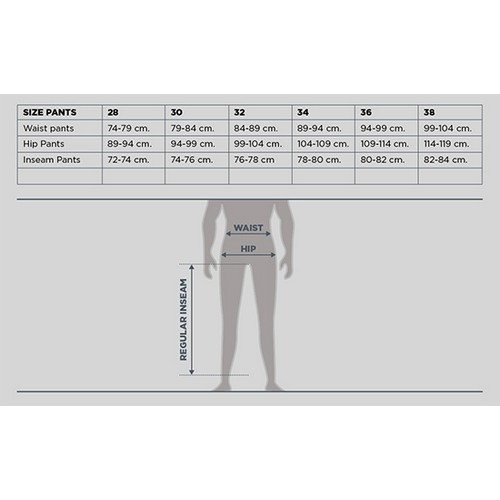 | SIZE PANTS | 28 | 30 | 32 | 34 | 36 | 38 |
|---|---|---|---|---|---|---|
| Waist pants | 74-79 cm. | 79-84 cm. | 84-89 cm. | 89-94 cm. | 94-99 cm. | 99-104 cm. |
| Hip Pants | 89-94 cm. | 94-99 cm. | 99-104 cm. | 104-109 cm. | 109-114 cm. | 114-119 cm. |
| Inseam Pants | 72-74 cm. | 74-76 cm. | 76-78 cm | 78-80 cm. | 80-82 cm. | 82-84 cm. |
| | | | | | | |

WAIST
HIP
REGULAR INSEAM